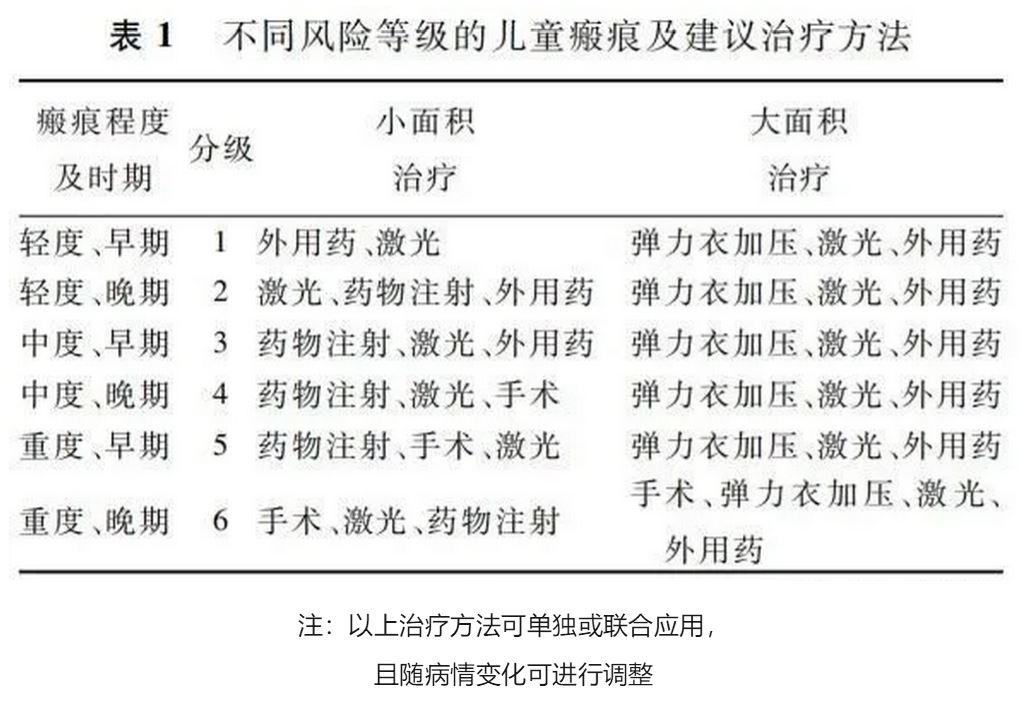 表 1　不同风险等级的儿童瘢痕及建议治疗方法

| 瘢痕程度及时期 | 分级 | 小面积治疗 | 大面积治疗 |
|---|---|---|---|
| 轻度、早期 | 1 | 外用药、激光 | 弹力衣加压、激光、外用药 |
| 轻度、晚期 | 2 | 激光、药物注射、外用药 | 弹力衣加压、激光、外用药 |
| 中度、早期 | 3 | 药物注射、激光、外用药 | 弹力衣加压、激光、外用药 |
| 中度、晚期 | 4 | 药物注射、激光、手术 | 弹力衣加压、激光、外用药 |
| 重度、早期 | 5 | 药物注射、手术、激光 | 弹力衣加压、激光、外用药 |
| 重度、晚期 | 6 | 手术、激光、药物注射 | 手术、弹力衣加压、激光、外用药 |

注：以上治疗方法可单独或联合应用，

且随病情变化可进行调整